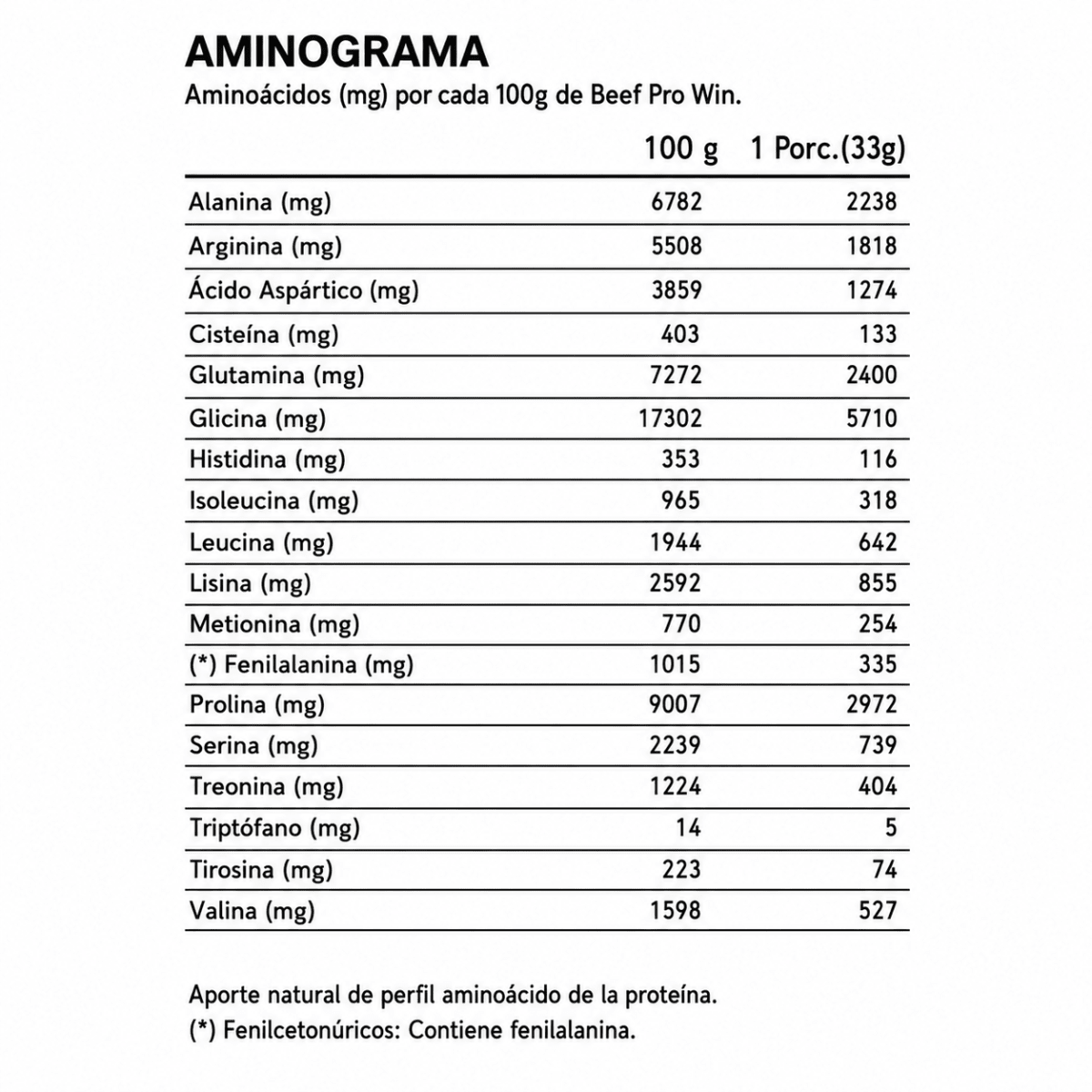 AMINOGRAMA
Aminoácidos (mg) por cada 100g de Beef Pro Win.

| | 100 g | 1 Porc.(33g) |
|---|---|---|
| Alanina (mg) | 6782 | 2238 |
| Arginina (mg) | 5508 | 1818 |
| Ácido Aspártico (mg) | 3859 | 1274 |
| Cisteína (mg) | 403 | 133 |
| Glutamina (mg) | 7272 | 2400 |
| Glicina (mg) | 17302 | 5710 |
| Histidina (mg) | 353 | 116 |
| Isoleucina (mg) | 965 | 318 |
| Leucina (mg) | 1944 | 642 |
| Lisina (mg) | 2592 | 855 |
| Metionina (mg) | 770 | 254 |
| (*) Fenilalanina (mg) | 1015 | 335 |
| Prolina (mg) | 9007 | 2972 |
| Serina (mg) | 2239 | 739 |
| Treonina (mg) | 1224 | 404 |
| Triptófano (mg) | 14 | 5 |
| Tirosina (mg) | 223 | 74 |
| Valina (mg) | 1598 | 527 |

Aporte natural de perfil aminoácido de la proteína.
(*) Fenilcetonúricos: Contiene fenilalanina.